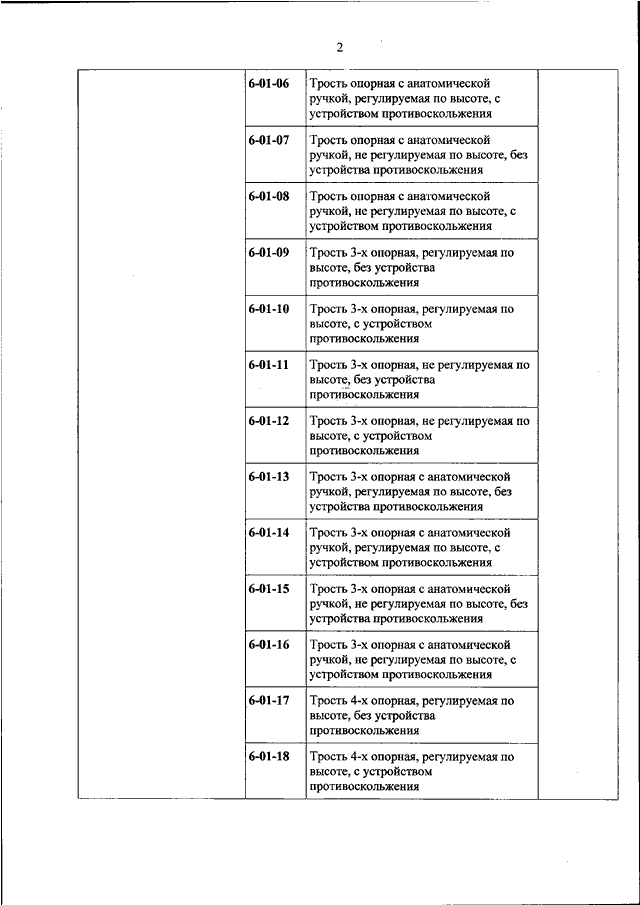 2

| | | | |
|---|---|---|---|
| | 6-01-06 | Трость опорная с анатомической ручкой, регулируемая по высоте, с устройством противоскольжения | |
| | 6-01-07 | Трость опорная с анатомической ручкой, не регулируемая по высоте, без устройства противоскольжения | |
| | 6-01-08 | Трость опорная с анатомической ручкой, не регулируемая по высоте, с устройством противоскольжения | |
| | 6-01-09 | Трость 3-х опорная, регулируемая по высоте, без устройства противоскольжения | |
| | 6-01-10 | Трость 3-х опорная, регулируемая по высоте, с устройством противоскольжения | |
| | 6-01-11 | Трость 3-х опорная, не регулируемая по высоте, без устройства противоскольжения | |
| | 6-01-12 | Трость 3-х опорная, не регулируемая по высоте, с устройством противоскольжения | |
| | 6-01-13 | Трость 3-х опорная с анатомической ручкой, регулируемая по высоте, без устройства противоскольжения | |
| | 6-01-14 | Трость 3-х опорная с анатомической ручкой, регулируемая по высоте, с устройством противоскольжения | |
| | 6-01-15 | Трость 3-х опорная с анатомической ручкой, не регулируемая по высоте, без устройства противоскольжения | |
| | 6-01-16 | Трость 3-х опорная с анатомической ручкой, не регулируемая по высоте, с устройством противоскольжения | |
| | 6-01-17 | Трость 4-х опорная, регулируемая по высоте, без устройства противоскольжения | |
| | 6-01-18 | Трость 4-х опорная, регулируемая по высоте, с устройством противоскольжения | |